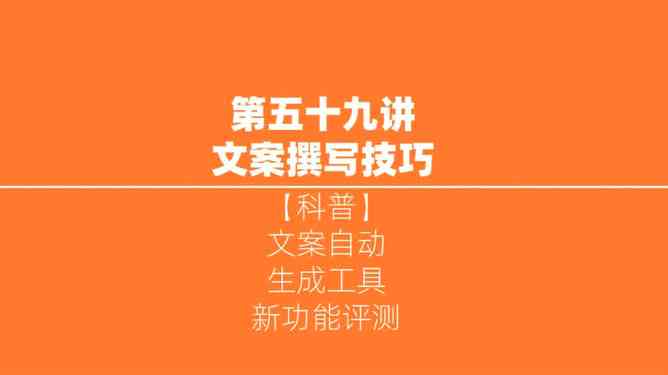 第五十九讲
文案撰写技巧

【科普】
文案自动
生成工具
新功能评测